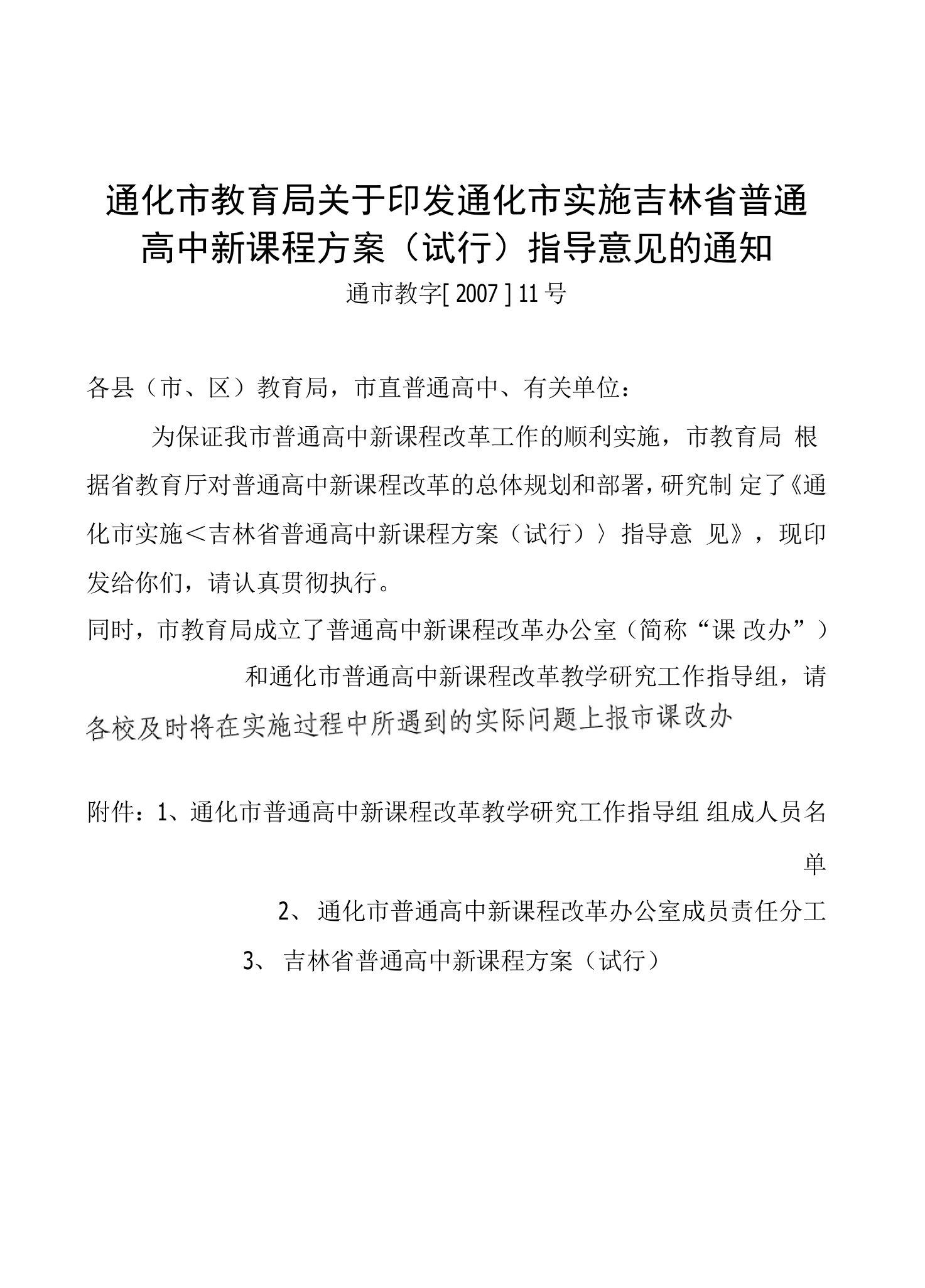 通化市教育局关于印发通化市实施吉林省普通高中新课程方案（试行）指导意见的通知

通市教字[ 2007 ] 11 号

各县（市、区）教育局，市直普通高中、有关单位：

为保证我市普通高中新课程改革工作的顺利实施，市教育局 根据省教育厅对普通高中新课程改革的总体规划和部署，研究制 定了《通化市实施＜吉林省普通高中新课程方案（试行）〉指导意 见》，现印发给你们，请认真贯彻执行。

同时，市教育局成立了普通高中新课程改革办公室（简称“课 改办”）和通化市普通高中新课程改革教学研究工作指导组，请各校及时将在实施过程中所遇到的实际问题上报市课改办

附件：1、通化市普通高中新课程改革教学研究工作指导组 组成人员名单

2、 通化市普通高中新课程改革办公室成员责任分工

3、 吉林省普通高中新课程方案（试行）